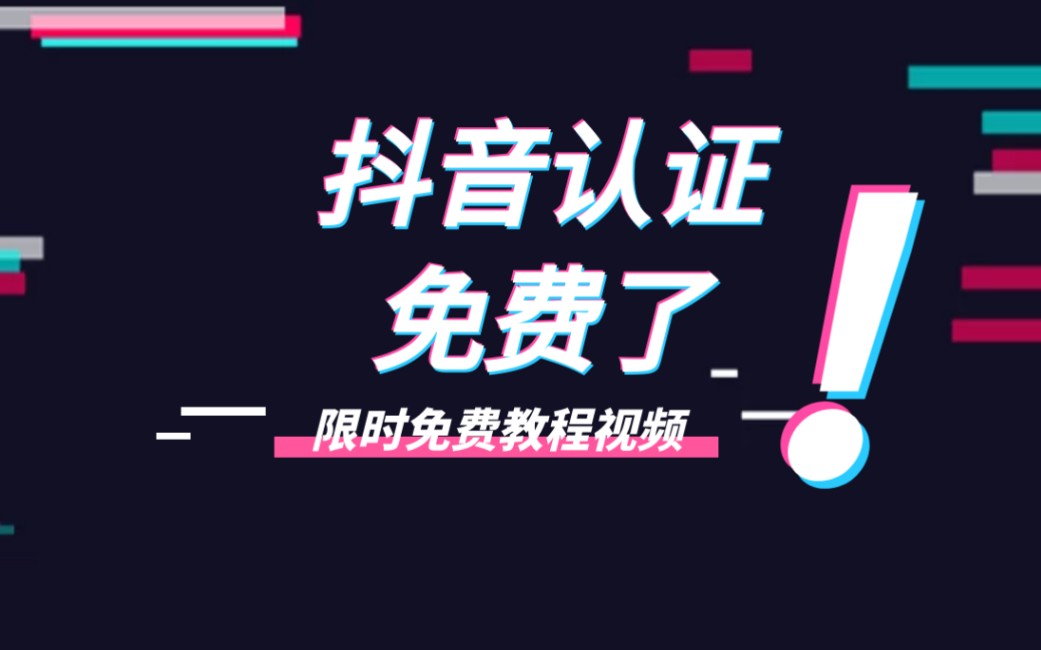 抖音认证
免费了!

限时免费教程视频